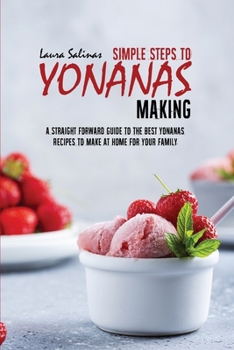 Laura Salinas

SIMPLE STEPS TO
YONANAS
MAKING

A STRAIGHT FORWARD GUIDE TO THE BEST YONANAS RECIPES TO MAKE AT HOME FOR YOUR FAMILY